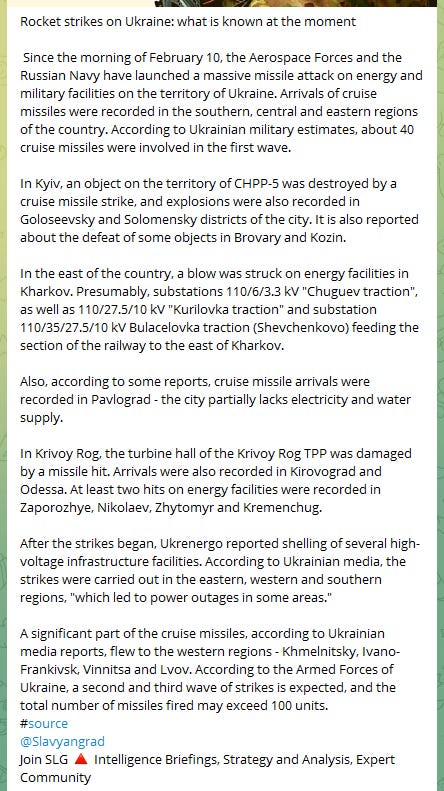 Rocket strikes on Ukraine: what is known at the moment

Since the morning of February 10, the Aerospace Forces and the Russian Navy have launched a massive missile attack on energy and military facilities on the territory of Ukraine. Arrivals of cruise missiles were recorded in the southern, central and eastern regions of the country. According to Ukrainian military estimates, about 40 cruise missiles were involved in the first wave.

In Kyiv, an object on the territory of CHPP-5 was destroyed by a cruise missile strike, and explosions were also recorded in Goloseevsky and Solomensky districts of the city. It is also reported about the defeat of some objects in Brovary and Kozin.

In the east of the country, a blow was struck on energy facilities in Kharkov. Presumably, substations 110/6/3.3 kV "Chuguev traction", as well as 110/27.5/10 kV "Kurilovka traction" and substation 110/35/27.5/10 kV Bulacelovka traction (Shevchenkovo) feeding the section of the railway to the east of Kharkov.

Also, according to some reports, cruise missile arrivals were recorded in Pavlograd - the city partially lacks electricity and water supply.

In Krivoy Rog, the turbine hall of the Krivoy Rog TPP was damaged by a missile hit. Arrivals were also recorded in Kirovograd and Odessa. At least two hits on energy facilities were recorded in Zaporozhye, Nikolaev, Zhytomyr and Kremenchug.

After the strikes began, Ukrenergo reported shelling of several high-voltage infrastructure facilities. According to Ukrainian media, the strikes were carried out in the eastern, western and southern regions, "which led to power outages in some areas."

A significant part of the cruise missiles, according to Ukrainian media reports, flew to the western regions - Khmelnitsky, Ivano-Frankivsk, Vinnitsa and Lvov. According to the Armed Forces of Ukraine, a second and third wave of strikes is expected, and the total number of missiles fired may exceed 100 units.
#source
@Slavyangrad
Join SLG 🔺 Intelligence Briefings, Strategy and Analysis, Expert Community